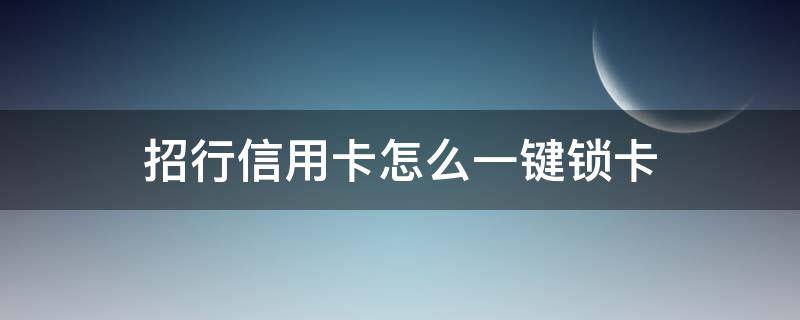 招行信用卡怎么一键锁卡